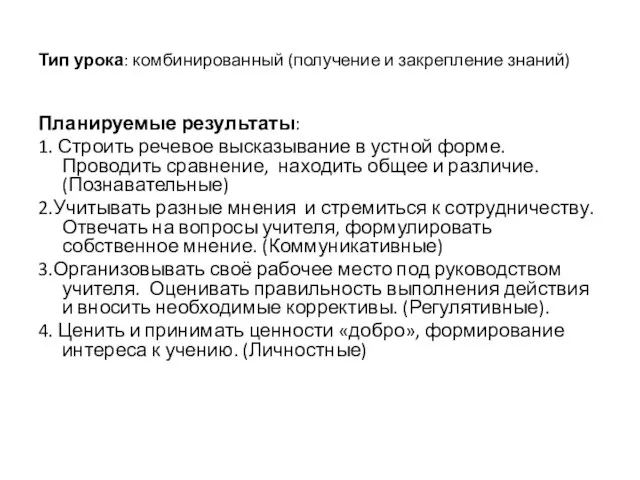 Тип урока: комбинированный (получение и закрепление знаний)

Планируемые результаты:
1. Строить речевое высказывание в устной форме. Проводить сравнение, находить общее и различие. (Познавательные)
2.Учитывать разные мнения и стремиться к сотрудничеству. Отвечать на вопросы учителя, формулировать собственное мнение. (Коммуникативные)
3.Организовывать своё рабочее место под руководством учителя. Оценивать правильность выполнения действия и вносить необходимые коррективы. (Регулятивные).
4. Ценить и принимать ценности «добро», формирование интереса к учению. (Личностные)